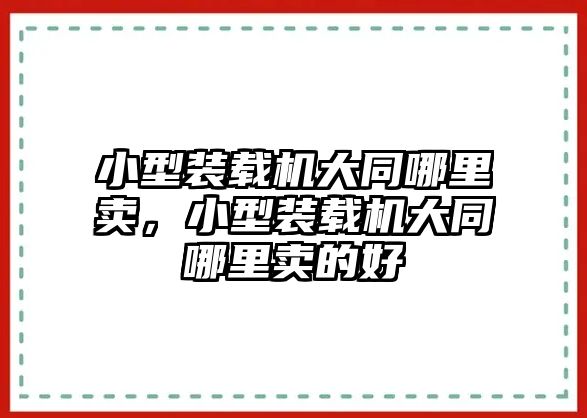 小型装载机大同哪里卖，小型装载机大同哪里卖的好